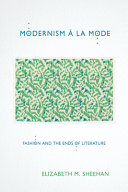 MODERNISM À LA MODE

FASHION AND THE ENDS OF LITERATURE

ELIZABETH M. SHEEHAN